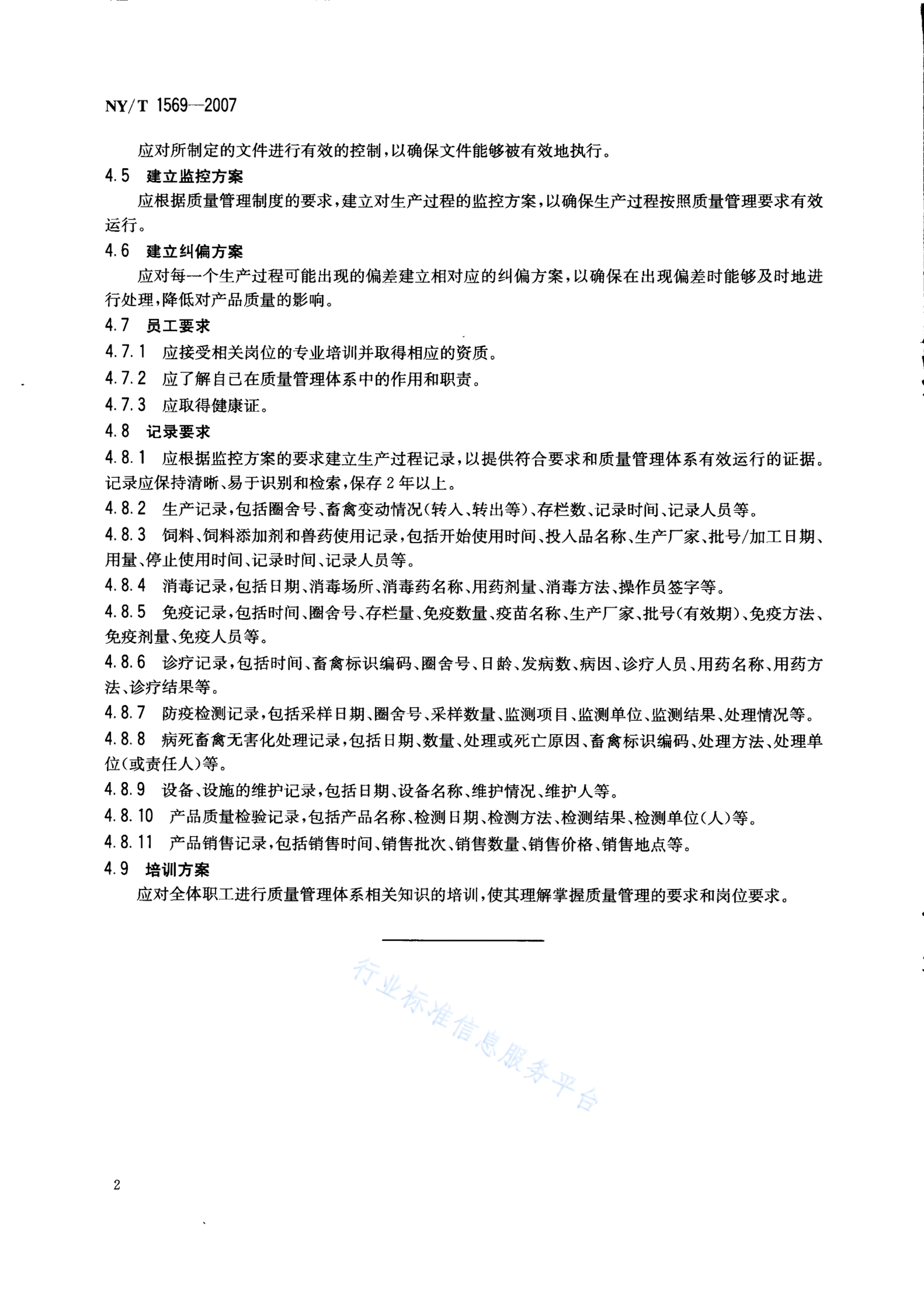 NY/T 1569—2007

应对所制定的文件进行有效的控制，以确保文件能够被有效地执行。

4.5 建立监控方案

应根据质量管理制度的要求，建立对生产过程的监控方案，以确保生产过程按照质量管理要求有效运行。

4.6 建立纠偏方案

应对每一个生产过程可能出现的偏差建立相对应的纠偏方案，以确保在出现偏差时能够及时地进行处理，降低对产品质量的影响。

4.7 员工要求

4.7.1 应接受相关岗位的专业培训并取得相应的资质。

4.7.2 应了解自己在质量管理体系中的作用和职责。

4.7.3 应取得健康证。

4.8 记录要求

4.8.1 应根据监控方案的要求建立生产过程记录，以提供符合要求和质量管理体系有效运行的证据。记录应保持清晰、易于识别和检索，保存 2 年以上。

4.8.2 生产记录，包括圈舍号、畜禽变动情况（转入、转出等）、存栏数、记录时间、记录人员等。

4.8.3 饲料、饲料添加剂和兽药使用记录，包括开始使用时间、投入品名称、生产厂家、批号/加工日期、用量、停止使用时间、记录时间、记录人员等。

4.8.4 消毒记录，包括日期、消毒场所、消毒药名称、用药剂量、消毒方法、操作员签字等。

4.8.5 免疫记录，包括时间、圈舍号、存栏量、免疫数量、疫苗名称、生产厂家、批号（有效期）、免疫方法、免疫剂量、免疫人员等。

4.8.6 诊疗记录，包括时间、畜禽标识编码、圈舍号、日龄、发病数、病因、诊疗人员、用药名称、用药方法、诊疗结果等。

4.8.7 防疫检测记录，包括采样日期、圈舍号、采样数量、监测项目、监测单位、监测结果、处理情况等。

4.8.8 病死畜禽无害化处理记录，包括日期、数量、处理或死亡原因、畜禽标识编码、处理方法、处理单位（或责任人）等。

4.8.9 设备、设施的维护记录，包括日期、设备名称、维护情况、维护人等。

4.8.10 产品质量检验记录，包括产品名称、检测日期、检测方法、检测结果、检测单位（人）等。

4.8.11 产品销售记录，包括销售时间、销售批次、销售数量、销售价格、销售地点等。

4.9 培训方案

应对全体职工进行质量管理体系相关知识的培训，使其理解掌握质量管理的要求和岗位要求。

行业标准信息服务平台

2